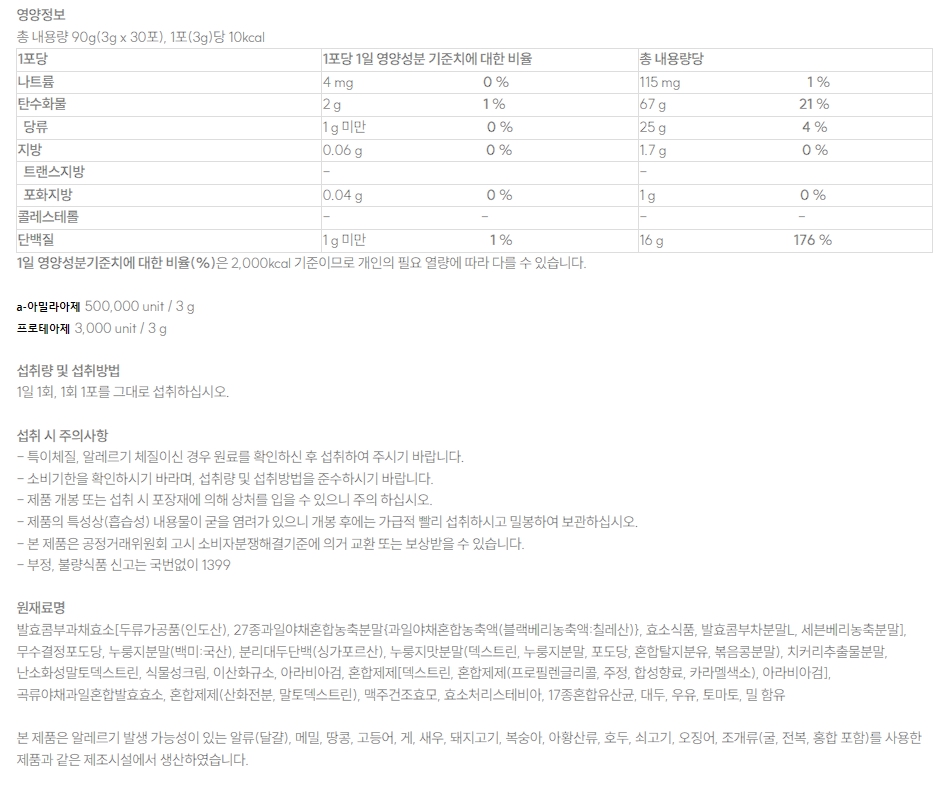 영양정보
총 내용량 90g(3g x 30포), 1포(3g)당 10kcal

| 1포당 | 1포당 1일 영양성분 기준치에 대한 비율 | | 총 내용량당 | |
|---|---|---|---|---|
| 나트륨 | 4 mg | 0 % | 115 mg | 1 % |
| 탄수화물 | 2 g | 1 % | 67 g | 21 % |
| 당류 | 1 g 미만 | 0 % | 25 g | 4 % |
| 지방 | 0.06 g | 0 % | 1.7 g | 0 % |
| 트랜스지방 | - | | - | |
| 포화지방 | 0.04 g | 0 % | 1 g | 0 % |
| 콜레스테롤 | - | - | - | - |
| 단백질 | 1 g 미만 | 1 % | 16 g | 176 % |

1일 영양성분기준치에 대한 비율(%)은 2,000kcal 기준이므로 개인의 필요 열량에 따라 다를 수 있습니다.

a-아밀라아제 500,000 unit / 3 g
프로테아제 3,000 unit / 3 g

섭취량 및 섭취방법
1일 1회, 1회 1포를 그대로 섭취하십시오.

섭취 시 주의사항
- 특이체질, 알레르기 체질이신 경우 원료를 확인하신 후 섭취하여 주시기 바랍니다.
- 소비기한을 확인하시기 바라며, 섭취량 및 섭취방법을 준수하시기 바랍니다.
- 제품 개봉 또는 섭취 시 포장재에 의해 상처를 입을 수 있으니 주의 하십시오.
- 제품의 특성상(흡습성) 내용물이 굳을 염려가 있으니 개봉 후에는 가급적 빨리 섭취하시고 밀봉하여 보관하십시오.
- 본 제품은 공정거래위원회 고시 소비자분쟁해결기준에 의거 교환 또는 보상받을 수 있습니다.
- 부정, 불량식품 신고는 국번없이 1399

원재료명
발효콤부과채효소[두류가공품(인도산), 27종과일야채혼합농축분말{과일야채혼합농축액(블랙베리농축액:칠레산)}, 효소식품, 발효콤부차분말L, 세븐베리농축분말], 무수결정포도당, 누룽지분말(백미:국산), 분리대두단백(싱가포르산), 누룽지맛분말(덱스트린, 누룽지분말, 포도당, 혼합탈지분유, 볶음콩분말), 치커리추출물분말, 난소화성말토덱스트린, 식물성크림, 이산화규소, 아라비아검, 혼합제제[덱스트린, 혼합제제(프로필렌글리콜, 주정, 합성향료, 카라멜색소), 아라비아검], 곡류야채과일혼합발효효소, 혼합제제(산화전분, 말토덱스트린), 맥주건조효모, 효소처리스테비아, 17종혼합유산균, 대두, 우유, 토마토, 밀 함유

본 제품은 알레르기 발생 가능성이 있는 알류(달걀), 메밀, 땅콩, 고등어, 게, 새우, 돼지고기, 복숭아, 아황산류, 호두, 쇠고기, 오징어, 조개류(굴, 전복, 홍합 포함)를 사용한 제품과 같은 제조시설에서 생산하였습니다.